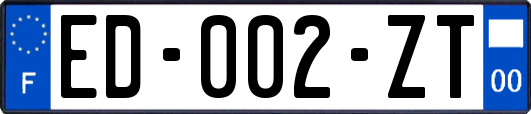 F
ED-002-ZT
00